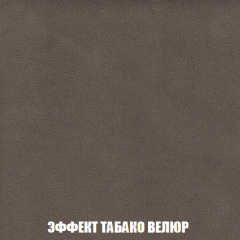 ЭФФЕКТ ТАБАКО ВЕЛЮР